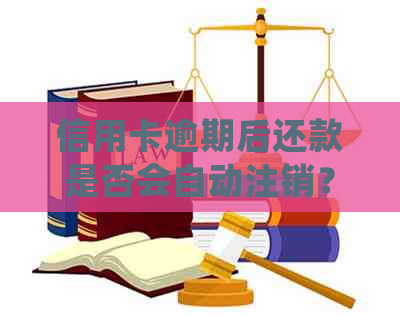 信用卡逾期后还款是否会自动注销？

LAW